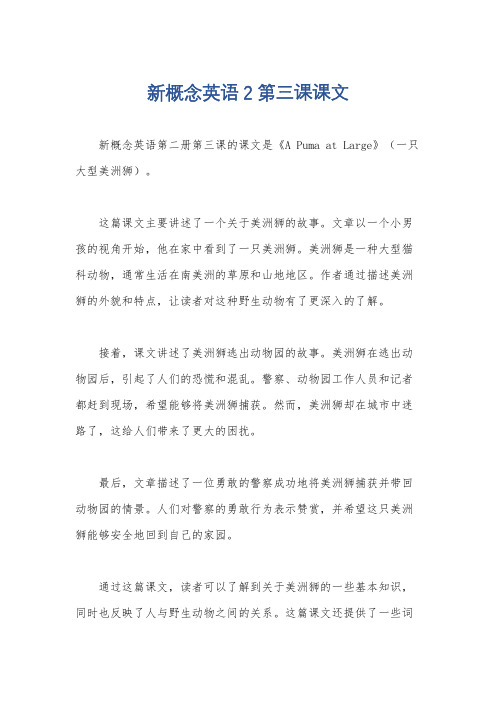 新概念英语 2 第三课课文

新概念英语第二册第三课的课文是《A Puma at Large》（一只大型美洲狮）。

这篇课文主要讲述了一个关于美洲狮的故事。文章以一个小男孩的视角开始，他在家中看到了一只美洲狮。美洲狮是一种大型猫科动物，通常生活在南美洲的草原和山地地区。作者通过描述美洲狮的外貌和特点，让读者对这种野生动物有了更深入的了解。

接着，课文讲述了美洲狮逃出动物园的故事。美洲狮在逃出动物园后，引起了人们的恐慌和混乱。警察、动物园工作人员和记者都赶到现场，希望能够将美洲狮捕获。然而，美洲狮却在城市中迷路了，这给人们带来了更大的困扰。

最后，文章描述了一位勇敢的警察成功地将美洲狮捕获并带回动物园的情景。人们对警察的勇敢行为表示赞赏，并希望这只美洲狮能够安全地回到自己的家园。

通过这篇课文，读者可以了解到关于美洲狮的一些基本知识，同时也反映了人与野生动物之间的关系。这篇课文还提供了一些词